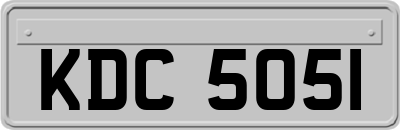 KDC 5051